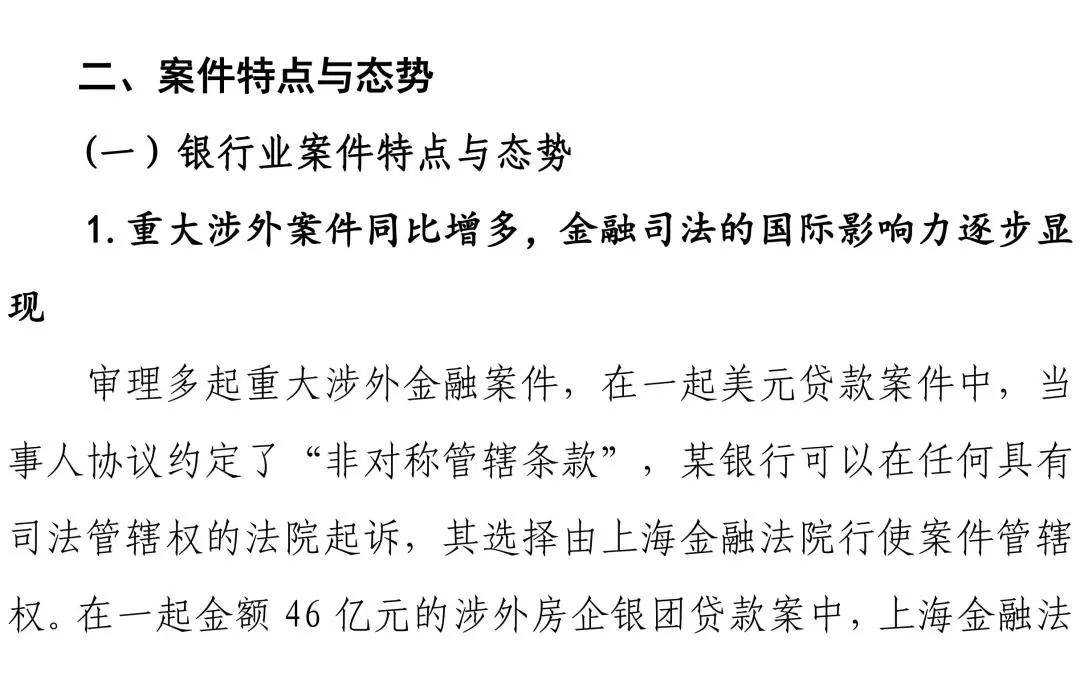 二、案件特点与态势

（一）银行业案件特点与态势

1. 重大涉外案件同比增多，金融司法的国际影响力逐步显现

审理多起重大涉外金融案件，在一起美元贷款案件中，当事人协议约定了“非对称管辖条款”，某银行可以在任何具有司法管辖权的法院起诉，其选择由上海金融法院行使案件管辖权。在一起金额 46 亿元的涉外房企银团贷款案中，上海金融法